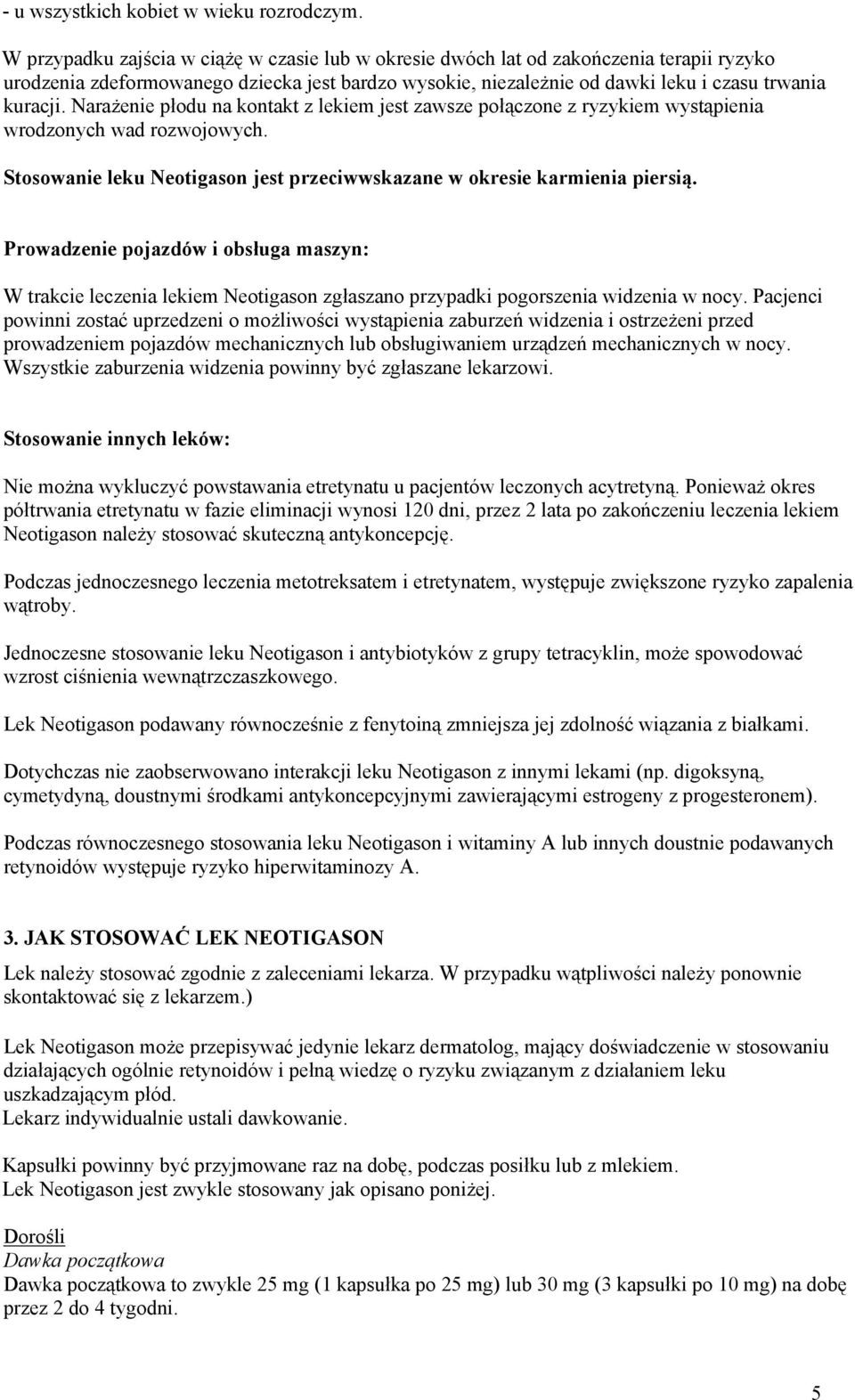 - u wszystkich kobiet w wieku rozrodczym.

W przypadku zajścia w ciążę w czasie lub w okresie dwóch lat od zakończenia terapii ryzyko urodzenia zdeformowanego dziecka jest bardzo wysokie, niezależnie od dawki leku i czasu trwania kuracji. Narażenie płodu na kontakt z lekiem jest zawsze połączone z ryzykiem wystąpienia wrodzonych wad rozwojowych.

Stosowanie leku Neotigason jest przeciwwskazane w okresie karmienia piersią.

Prowadzenie pojazdów i obsługa maszyn:

W trakcie leczenia lekiem Neotigason zgłaszano przypadki pogorszenia widzenia w nocy. Pacjenci powinni zostać uprzedzeni o możliwości wystąpienia zaburzeń widzenia i ostrzeżeni przed prowadzeniem pojazdów mechanicznych lub obsługiwaniem urządzeń mechanicznych w nocy. Wszystkie zaburzenia widzenia powinny być zgłaszane lekarzowi.

Stosowanie innych leków:

Nie można wykluczyć powstawania etretynatu u pacjentów leczonych acytretyną. Ponieważ okres półtrwania etretynatu w fazie eliminacji wynosi 120 dni, przez 2 lata po zakończeniu leczenia lekiem Neotigason należy stosować skuteczną antykoncepcję.

Podczas jednoczesnego leczenia metotreksatem i etretynatem, występuje zwiększone ryzyko zapalenia wątroby.

Jednoczesne stosowanie leku Neotigason i antybiotyków z grupy tetracyklin, może spowodować wzrost ciśnienia wewnątrzczaszkowego.

Lek Neotigason podawany równocześnie z fenytoiną zmniejsza jej zdolność wiązania z białkami.

Dotychczas nie zaobserwowano interakcji leku Neotigason z innymi lekami (np. digoksyną, cymetydyną, doustnymi środkami antykoncepcyjnymi zawierającymi estrogeny z progesteronem).

Podczas równoczesnego stosowania leku Neotigason i witaminy A lub innych doustnie podawanych retynoidów występuje ryzyko hiperwitaminozy A.

3. JAK STOSOWAĆ LEK NEOTIGASON

Lek należy stosować zgodnie z zaleceniami lekarza. W przypadku wątpliwości należy ponownie skontaktować się z lekarzem.)

Lek Neotigason może przepisywać jedynie lekarz dermatolog, mający doświadczenie w stosowaniu działających ogólnie retynoidów i pełną wiedzę o ryzyku związanym z działaniem leku uszkadzającym płód.
Lekarz indywidualnie ustali dawkowanie.

Kapsułki powinny być przyjmowane raz na dobę, podczas posiłku lub z mlekiem.
Lek Neotigason jest zwykle stosowany jak opisano poniżej.

Dorośli
Dawka początkowa
Dawka początkowa to zwykle 25 mg (1 kapsułka po 25 mg) lub 30 mg (3 kapsułki po 10 mg) na dobę przez 2 do 4 tygodni.

5